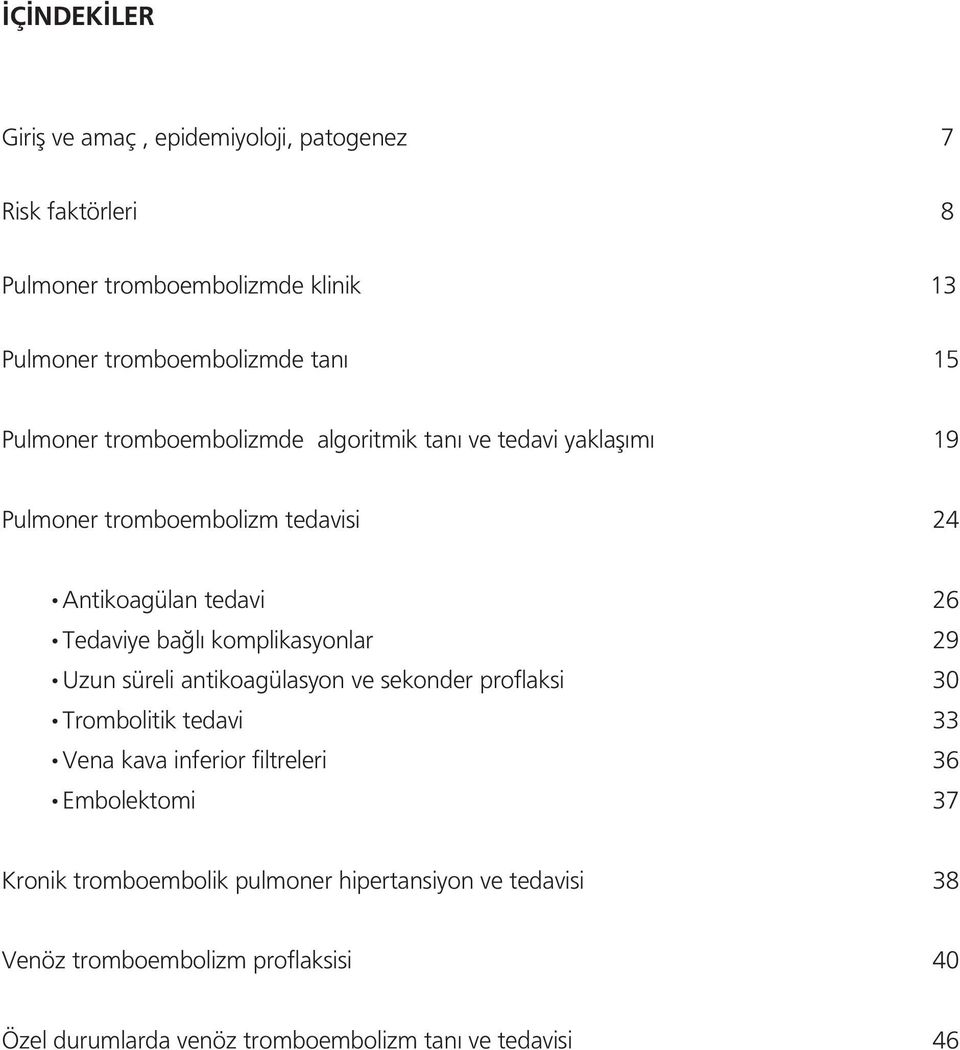 İÇİNDEKİLER

Giriş ve amaç , epidemiyoloji, patogenez 7

Risk faktörleri 8

Pulmoner tromboembolizmde klinik 13

Pulmoner tromboembolizmde tanı 15

Pulmoner tromboembolizmde algoritmik tanı ve tedavi yaklaşımı 19

Pulmoner tromboembolizm tedavisi 24

• Antikoagülan tedavi 26
• Tedaviye bağlı komplikasyonlar 29
• Uzun süreli antikoagülasyon ve sekonder proflaksi 30
• Trombolitik tedavi 33
• Vena kava inferior filtreleri 36
• Embolektomi 37

Kronik tromboembolik pulmoner hipertansiyon ve tedavisi 38

Venöz tromboembolizm proflaksisi 40

Özel durumlarda venöz tromboembolizm tanı ve tedavisi 46